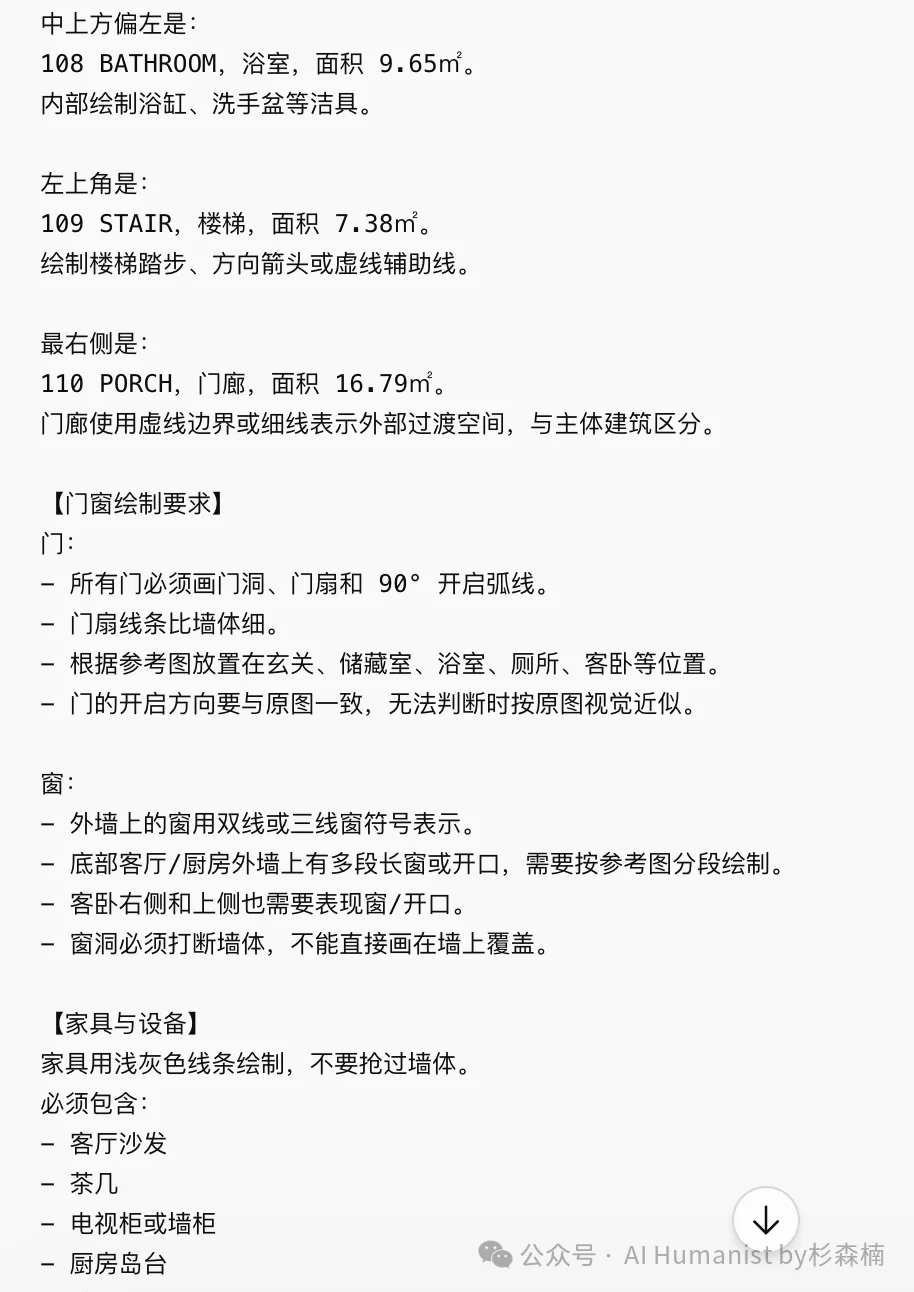 中上方偏左是：
108 BATHROOM，浴室，面积 9.65㎡。
内部绘制浴缸、洗手盆等洁具。

左上角是：
109 STAIR，楼梯，面积 7.38㎡。
绘制楼梯踏步、方向箭头或虚线辅助线。

最右侧是：
110 PORCH，门廊，面积 16.79㎡。
门廊使用虚线边界或细线表示外部过渡空间，与主体建筑区分。

【门窗绘制要求】
门：
- 所有门必须画门洞、门扇和 90° 开启弧线。
- 门扇线条比墙体细。
- 根据参考图放置在玄关、储藏室、浴室、厕所、客卧等位置。
- 门的开启方向要与原图一致，无法判断时按原图视觉近似。

窗：
- 外墙上的窗用双线或三线窗符号表示。
- 底部客厅/厨房外墙上有多段长窗或开口，需要按参考图分段绘制。
- 客卧右侧和上侧也需要表现窗/开口。
- 窗洞必须打断墙体，不能直接画在墙上覆盖。

【家具与设备】
家具用浅灰色线条绘制，不要抢过墙体。
必须包含：
- 客厅沙发
- 茶几
- 电视柜或墙柜
- 厨房岛台

公众号 · AI Humanist by杉森楠